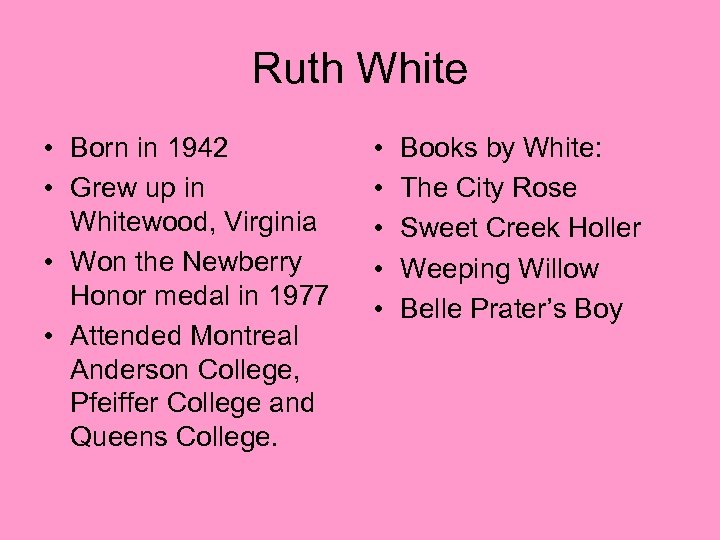 Ruth White

• Born in 1942
• Grew up in Whitewood, Virginia
• Won the Newberry Honor medal in 1977
• Attended Montreal Anderson College, Pfeiffer College and Queens College.

• Books by White:
• The City Rose
• Sweet Creek Holler
• Weeping Willow
• Belle Prater's Boy